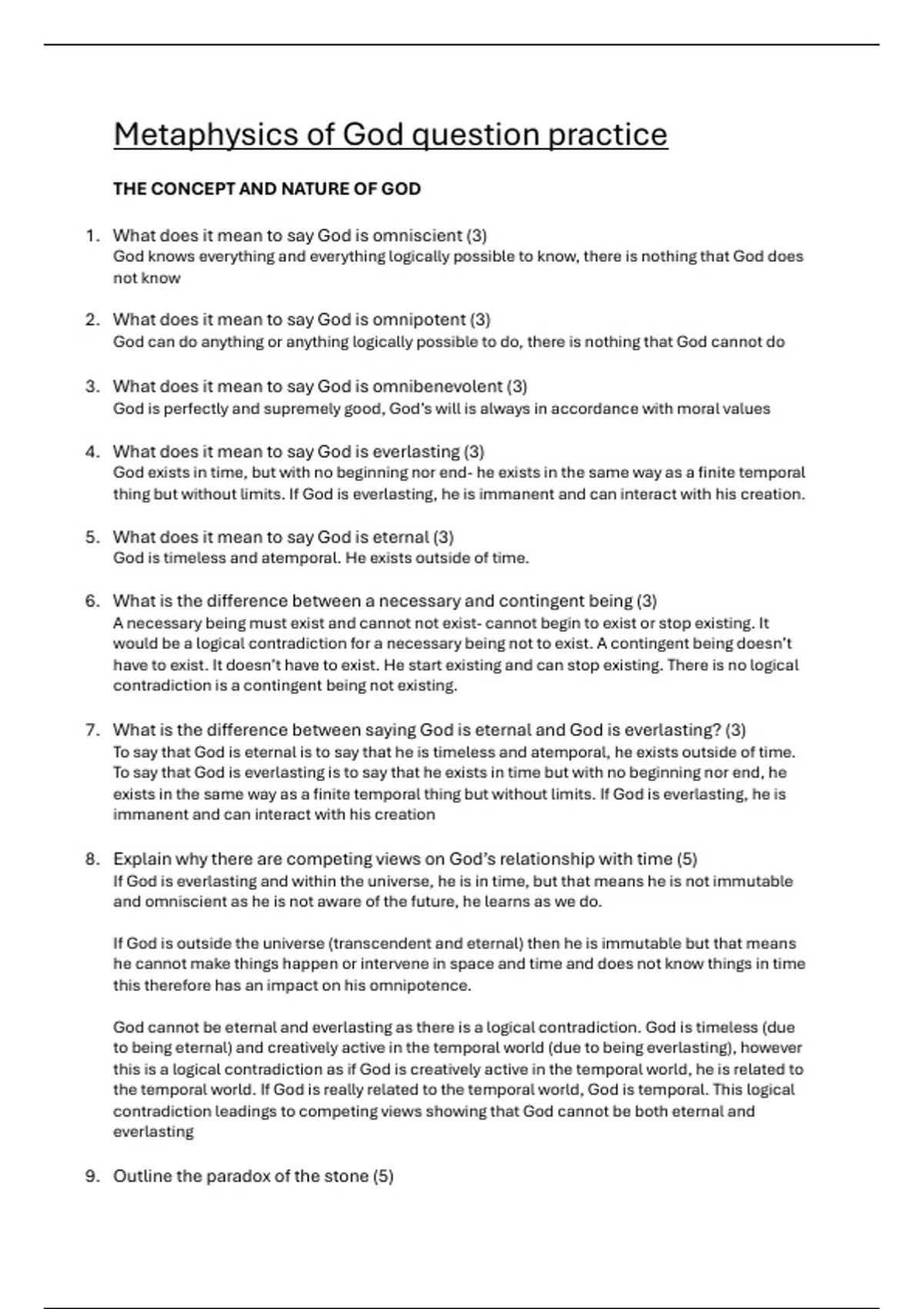 Metaphysics of God question practice

THE CONCEPT AND NATURE OF GOD

1. What does it mean to say God is omniscient (3)
God knows everything and everything logically possible to know, there is nothing that God does not know

2. What does it mean to say God is omnipotent (3)
God can do anything or anything logically possible to do, there is nothing that God cannot do

3. What does it mean to say God is omnibenevolent (3)
God is perfectly and supremely good, God's will is always in accordance with moral values

4. What does it mean to say God is everlasting (3)
God exists in time, but with no beginning nor end- he exists in the same way as a finite temporal thing but without limits. If God is everlasting, he is immanent and can interact with his creation.

5. What does it mean to say God is eternal (3)
God is timeless and atemporal. He exists outside of time.

6. What is the difference between a necessary and contingent being (3)
A necessary being must exist and cannot not exist- cannot begin to exist or stop existing. It would be a logical contradiction for a necessary being not to exist. A contingent being doesn't have to exist. It doesn't have to exist. He start existing and can stop existing. There is no logical contradiction is a contingent being not existing.

7. What is the difference between saying God is eternal and God is everlasting? (3)
To say that God is eternal is to say that he is timeless and atemporal, he exists outside of time. To say that God is everlasting is to say that he exists in time but with no beginning nor end, he exists in the same way as a finite temporal thing but without limits. If God is everlasting, he is immanent and can interact with his creation

8. Explain why there are competing views on God's relationship with time (5)
If God is everlasting and within the universe, he is in time, but that means he is not immutable and omniscient as he is not aware of the future, he learns as we do.

If God is outside the universe (transcendent and eternal) then he is immutable but that means he cannot make things happen or intervene in space and time and does not know things in time this therefore has an impact on his omnipotence.

God cannot be eternal and everlasting as there is a logical contradiction. God is timeless (due to being eternal) and creatively active in the temporal world (due to being everlasting), however this is a logical contradiction as if God is creatively active in the temporal world, he is related to the temporal world. If God is really related to the temporal world, God is temporal. This logical contradiction leadings to competing views showing that God cannot be both eternal and everlasting

9. Outline the paradox of the stone (5)